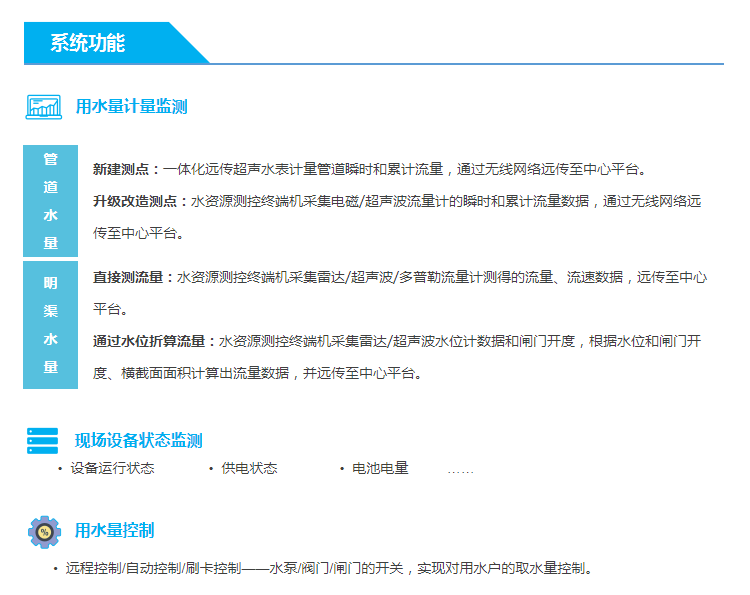 系统功能

用水量计量监测

管道水量

新建测点：一体化远传超声水表计量管道瞬时和累计流量，通过无线网络远传至中心平台。

升级改造测点：水资源测控终端机采集电磁/超声波流量计的瞬时和累计流量数据，通过无线网络远传至中心平台。

明渠水量

直接测流量：水资源测控终端机采集雷达/超声波/多普勒流量计测得的流量、流速数据，远传至中心平台。

通过水位折算流量：水资源测控终端机采集雷达/超声波水位计数据和闸门开度，根据水位和闸门开度、横截面面积计算出流量数据，并远传至中心平台。

现场设备状态监测

• 设备运行状态 • 供电状态 • 电池电量 ……

用水量控制

• 远程控制/自动控制/刷卡控制——水泵/阀门/闸门的开关，实现对用水户的取水量控制。